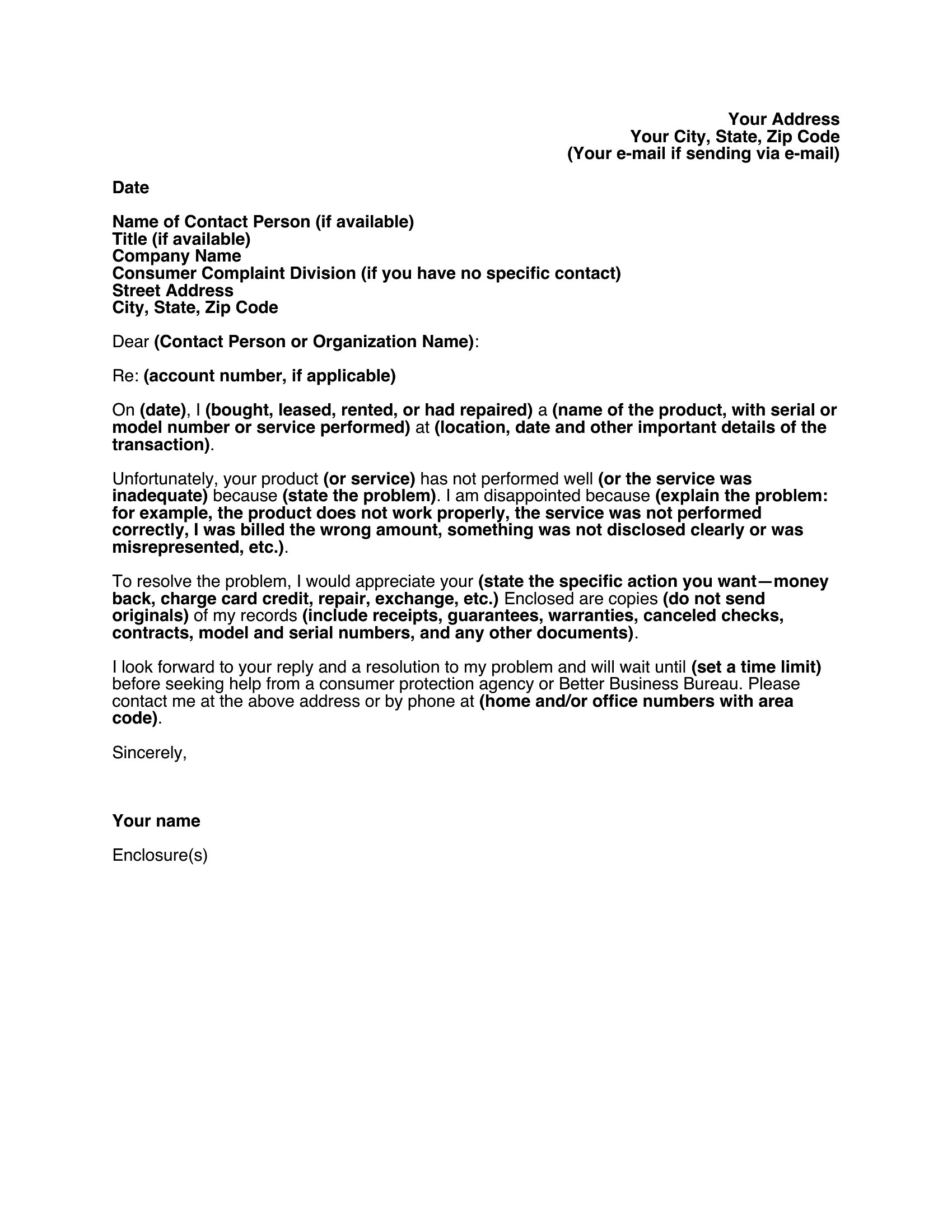 Your Address
Your City, State, Zip Code
(Your e-mail if sending via e-mail)

Date

Name of Contact Person (if available)
Title (if available)
Company Name
Consumer Complaint Division (if you have no specific contact)
Street Address
City, State, Zip Code

Dear (Contact Person or Organization Name):

Re: (account number, if applicable)

On (date), I (bought, leased, rented, or had repaired) a (name of the product, with serial or model number or service performed) at (location, date and other important details of the transaction).

Unfortunately, your product (or service) has not performed well (or the service was inadequate) because (state the problem). I am disappointed because (explain the problem: for example, the product does not work properly, the service was not performed correctly, I was billed the wrong amount, something was not disclosed clearly or was misrepresented, etc.).

To resolve the problem, I would appreciate your (state the specific action you want—money back, charge card credit, repair, exchange, etc.) Enclosed are copies (do not send originals) of my records (include receipts, guarantees, warranties, canceled checks, contracts, model and serial numbers, and any other documents).

I look forward to your reply and a resolution to my problem and will wait until (set a time limit) before seeking help from a consumer protection agency or Better Business Bureau. Please contact me at the above address or by phone at (home and/or office numbers with area code).

Sincerely,

Your name

Enclosure(s)